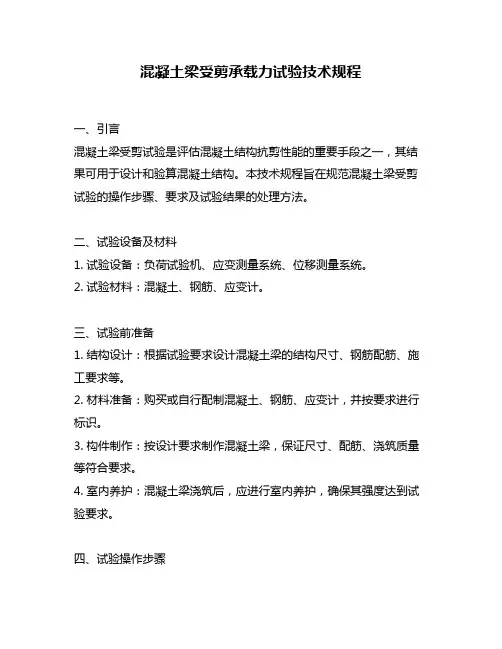 混凝土梁受剪承载力试验技术规程

一、引言
混凝土梁受剪试验是评估混凝土结构抗剪性能的重要手段之一，其结果可用于设计和验算混凝土结构。本技术规程旨在规范混凝土梁受剪试验的操作步骤、要求及试验结果的处理方法。

二、试验设备及材料
1. 试验设备：负荷试验机、应变测量系统、位移测量系统。
2. 试验材料：混凝土、钢筋、应变计。

三、试验前准备
1. 结构设计：根据试验要求设计混凝土梁的结构尺寸、钢筋配筋、施工要求等。
2. 材料准备：购买或自行配制混凝土、钢筋、应变计，并按要求进行标识。
3. 构件制作：按设计要求制作混凝土梁，保证尺寸、配筋、浇筑质量等符合要求。
4. 室内养护：混凝土梁浇筑后，应进行室内养护，确保其强度达到试验要求。

四、试验操作步骤